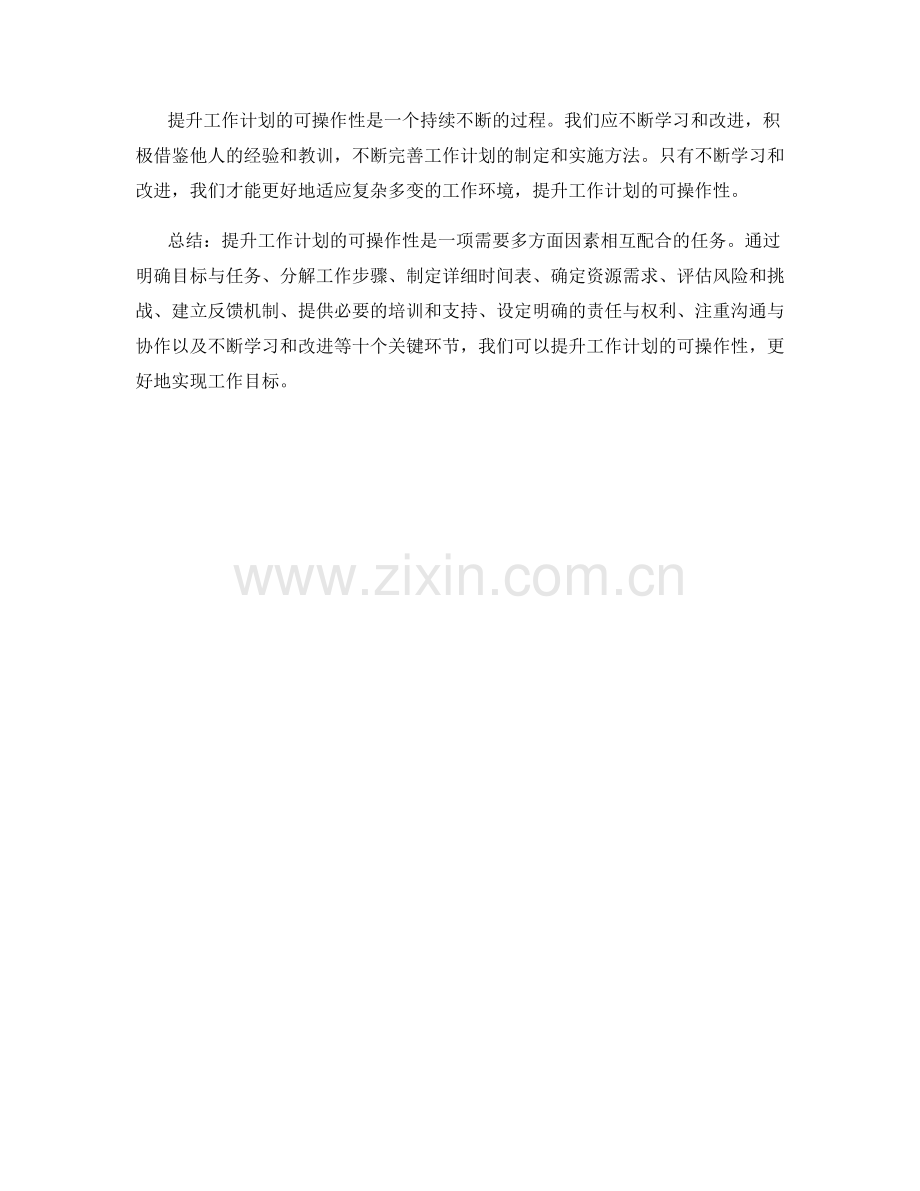 提升工作计划的可操作性是一个持续不断的过程。我们应不断学习和改进，积极借鉴他人的经验和教训，不断完善工作计划的制定和实施方法。只有不断学习和改进，我们才能更好地适应复杂多变的工作环境，提升工作计划的可操作性。

总结：提升工作计划的可操作性是一项需要多方面因素相互配合的任务。通过明确目标与任务、分解工作步骤、制定详细时间表、确定资源需求、评估风险和挑战、建立反馈机制、提供必要的培训和支持、设定明确的责任与权利、注重沟通与协作以及不断学习和改进等十个关键环节，我们可以提升工作计划的可操作性，更好地实现工作目标。

www.zixin.com.cn